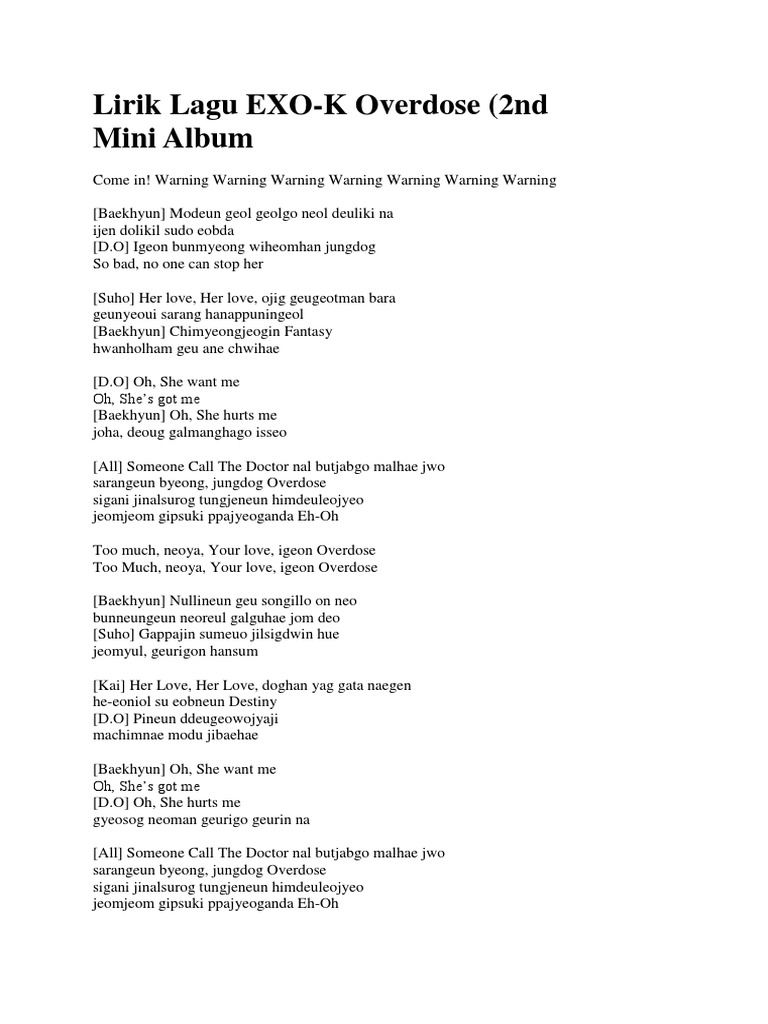 Lirik Lagu EXO-K Overdose (2nd Mini Album

Come in! Warning Warning Warning Warning Warning Warning Warning

[Baekhyun] Modeun geol geolgo neol deuliki na
ijen dolikil sudo eobda
[D.O] Igeon bunmyeong wiheomhan jungdog
So bad, no one can stop her

[Suho] Her love, Her love, ojig geugeotman bara
geunyeoui sarang hanappuningeol
[Baekhyun] Chimyeongjeogin Fantasy
hwanholham geu ane chwihae

[D.O] Oh, She want me
Oh, She's got me
[Baekhyun] Oh, She hurts me
joha, deoug galmanghago isseo

[All] Someone Call The Doctor nal butjabgo malhae jwo
sarangeun byeong, jungdog Overdose
sigani jinalsurog tungjeneun himdeuleojyeo
jeomjeom gipsuki ppajyeoganda Eh-Oh

Too much, neoya, Your love, igeon Overdose
Too Much, neoya, Your love, igeon Overdose

[Baekhyun] Nullineun geu songillo on neo
bunneungeun neoreul galguhae jom deo
[Suho] Gappajin sumeuo jilsigdwin hue
jeomyul, geurigon hansum

[Kai] Her Love, Her Love, doghan yag gata naegen
he-eoniol su eobneun Destiny
[D.O] Pineun ddeugeowojyaji
machimnae modu jibaehae

[Baekhyun] Oh, She want me
Oh, She's got me
[D.O] Oh, She hurts me
gyeosog neoman geurigo geurin na

[All] Someone Call The Doctor nal butjabgo malhae jwo
sarangeun byeong, jungdog Overdose
sigani jinalsurog tungjeneun himdeuleojyeo
jeomjeom gipsuki ppajyeoganda Eh-Oh